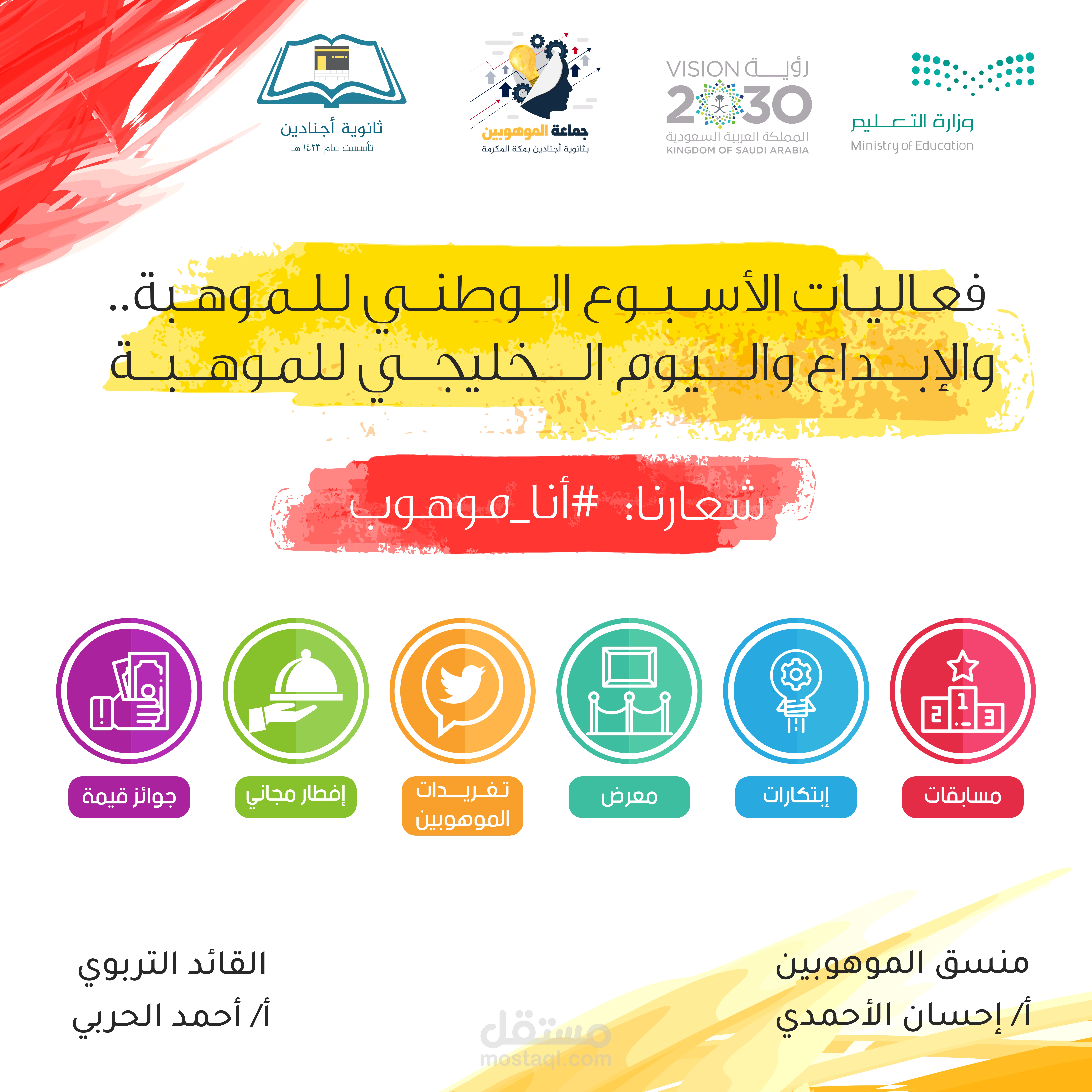 وزارة التعليم
Ministry of Education

رؤية VISION
2030
المملكة العربية السعودية
KINGDOM OF SAUDI ARABIA

جماعة الموهوبين
بثانوية أجنادين بمكة المكرمة

ثانوية أجنادين
تأسست عام ١٤٢٣ هـ

فعاليات الأسبوع الوطني للموهبة..
والإبداع واليوم الخليجي للموهبة

شعارنا: #أنا_موهوب

مسابقات

إبتكارات

معرض

تغريدات الموهوبين

إفطار مجاني

جوائز قيمة

منسق الموهوبين
أ/ إحسان الأحمدي

القائد التربوي
أ/ أحمد الحربي

مستقل
mostaql.com